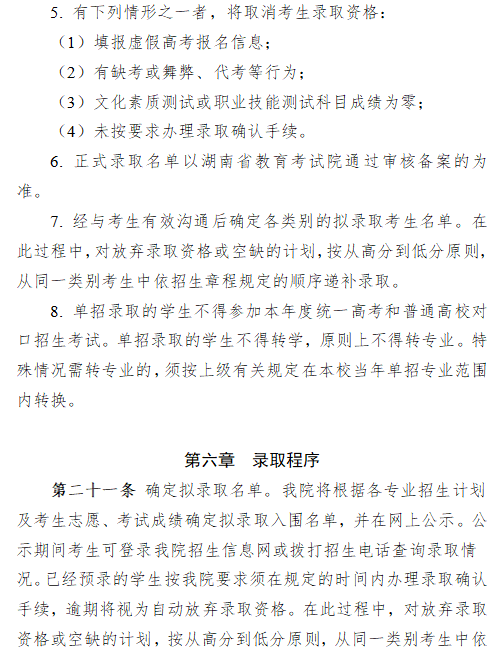 5. 有下列情形之一者，将取消考生录取资格：

（1）填报虚假高考报名信息；

（2）有缺考或舞弊、代考等行为；

（3）文化素质测试或职业技能测试科目成绩为零；

（4）未按要求办理录取确认手续。

6. 正式录取名单以湖南省教育考试院通过审核备案的为准。

7. 经与考生有效沟通后确定各类别的拟录取考生名单。在此过程中，对放弃录取资格或空缺的计划，按从高分到低分原则，从同一类别考生中依招生章程规定的顺序递补录取。

8. 单招录取的学生不得参加本年度统一高考和普通高校对口招生考试。单招录取的学生不得转学，原则上不得转专业。特殊情况需转专业的，须按上级有关规定在本校当年单招专业范围内转换。

第六章　录取程序

第二十一条 确定拟录取名单。我院将根据各专业招生计划及考生志愿、考试成绩确定拟录取入围名单，并在网上公示。公示期间考生可登录我院招生信息网或拨打招生电话查询录取情况。已经预录的学生按我院要求须在规定的时间内办理录取确认手续，逾期将视为自动放弃录取资格。在此过程中，对放弃录取资格或空缺的计划，按从高分到低分原则，从同一类别考生中依